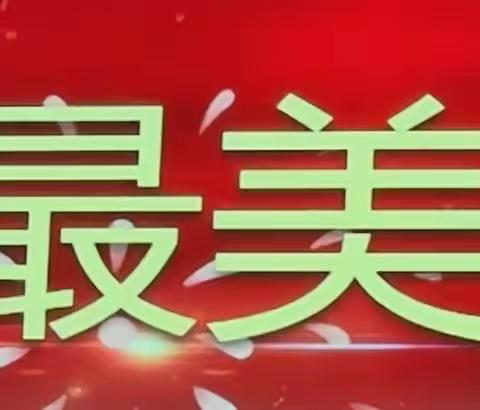 最美